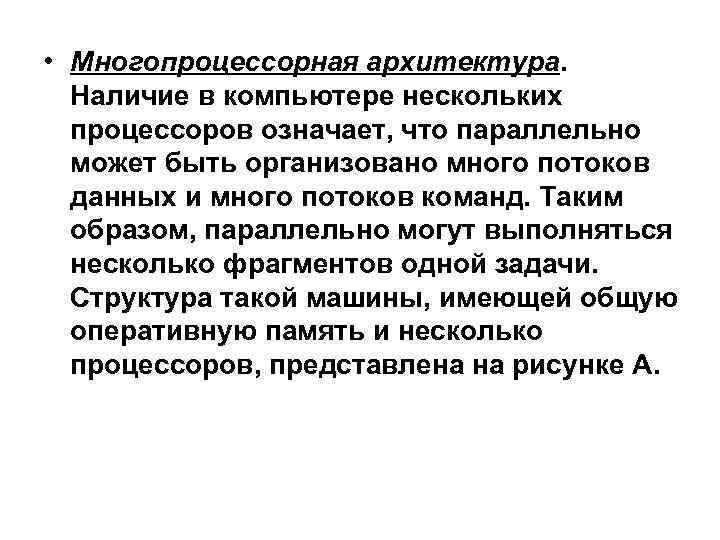 • Многопроцессорная архитектура. Наличие в компьютере нескольких процессоров означает, что параллельно может быть организовано много потоков данных и много потоков команд. Таким образом, параллельно могут выполняться несколько фрагментов одной задачи. Структура такой машины, имеющей общую оперативную память и несколько процессоров, представлена на рисунке А.